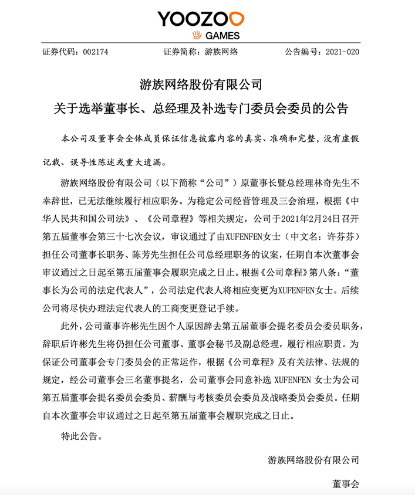 YOOZOO
GAMES

证券代码：002174 证券简称：游族网络 公告编号：2021-020

游族网络股份有限公司
关于选举董事长、总经理及补选专门委员会委员的公告

本公司及董事会全体成员保证信息披露内容的真实、准确和完整，没有虚假记载、误导性陈述或重大遗漏。

游族网络股份有限公司（以下简称“公司”）原董事长暨总经理林奇先生不幸辞世，已无法继续履行相应职务。为稳定公司经营管理及三会治理，根据《中华人民共和国公司法》、《公司章程》等相关规定，公司于2021年2月24日召开第五届董事会第三十七次会议，审议通过了由XUFENFEN女士（中文名：许芬芬）担任公司董事长职务、陈芳先生担任公司总经理职务的议案，任期自本次董事会审议通过之日起至第五届董事会履职完成之日止。根据《公司章程》第八条：“董事长为公司的法定代表人”，公司法定代表人将相应变更为XUFENFEN女士。后续公司将尽快办理法定代表人的工商变更登记手续。

此外，公司董事许彬先生因个人原因辞去第五届董事会提名委员会委员职务，辞职后许彬先生将仍担任公司董事、董事会秘书及副总经理，履行相应职责。为保证公司董事会专门委员会的正常运作，根据《公司章程》及有关法律、法规的规定，经公司董事会三名董事提名，公司董事会同意补选 XUFENFEN 女士为公司第五届董事会提名委员会委员、薪酬与考核委员会委员及战略委员会委员。任期自本次董事会审议通过之日起至第五届董事会履职完成之日止。

特此公告。

游族网络股份有限公司

董事会